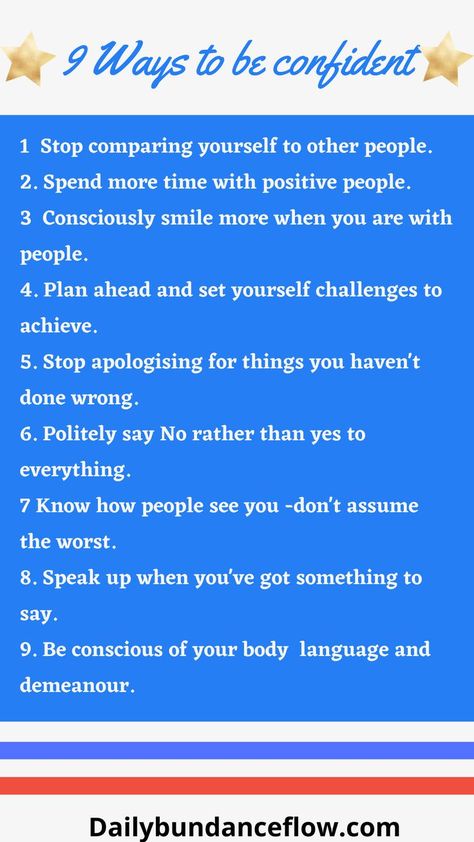 9 Ways to be confident

1 Stop comparing yourself to other people.
2. Spend more time with positive people.
3 Consciously smile more when you are with people.
4. Plan ahead and set yourself challenges to achieve.
5. Stop apologising for things you haven't done wrong.
6. Politely say No rather than yes to everything.
7 Know how people see you -don't assume the worst.
8. Speak up when you've got something to say.
9. Be conscious of your body language and demeanour.

Dailybundanceflow.com